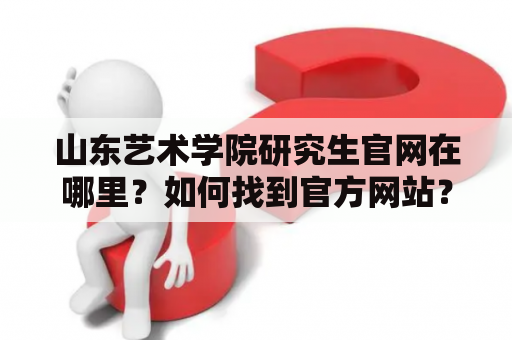 山东艺术学院研究生官网在哪里？如何找到官方网站？